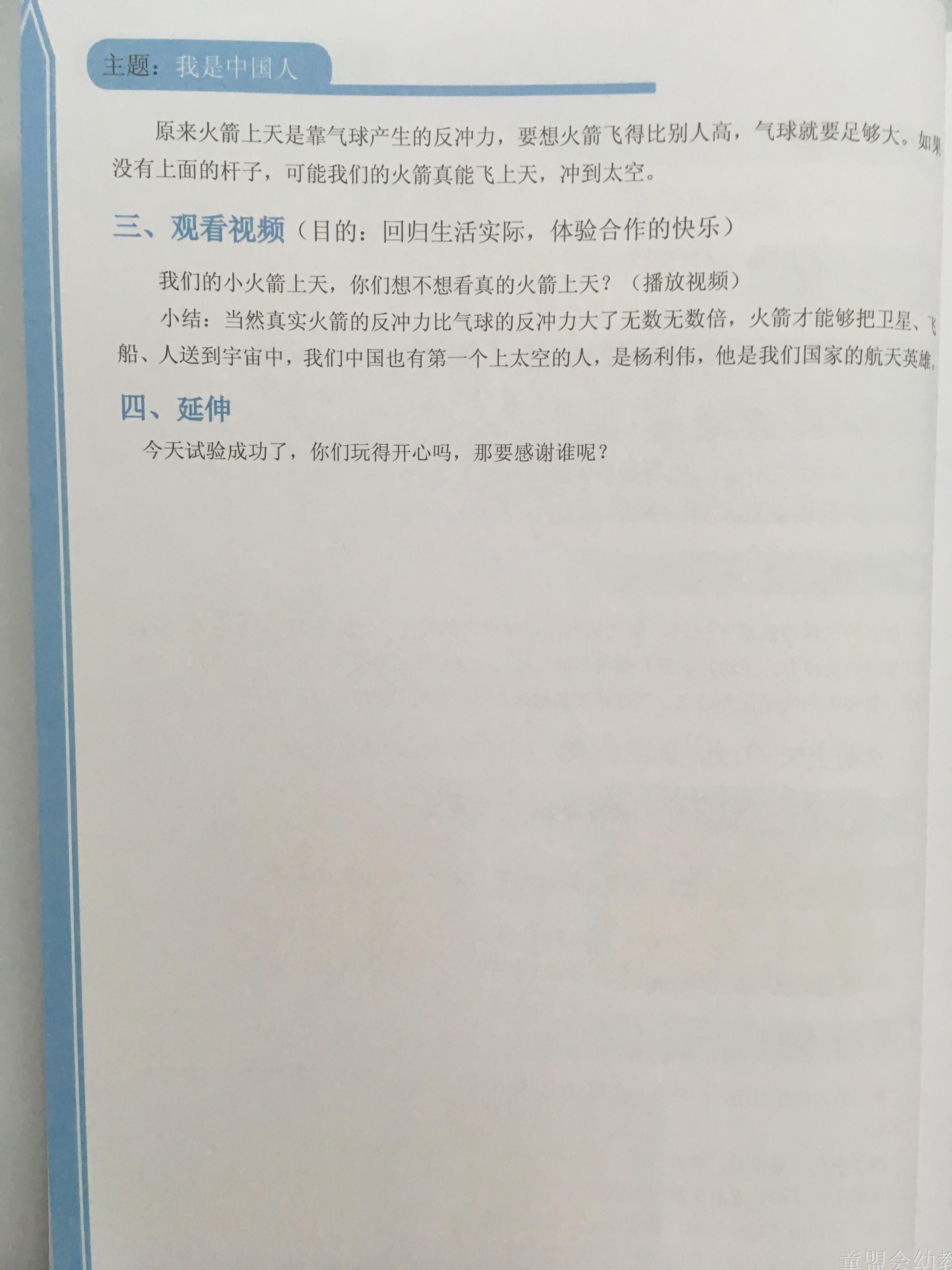 主题：我是中国人

原来火箭上天是靠气球产生的反冲力，要想火箭飞得比别人高，气球就要足够大。如果没有上面的杆子，可能我们的火箭真能飞上天，冲到太空。

三、观看视频（目的：回归生活实际，体验合作的快乐）

我们的小火箭上天，你们想不想看真的火箭上天？（播放视频）

小结：当然真实火箭的反冲力比气球的反冲力大了无数无数倍，火箭才能够把卫星、飞船、人送到宇宙中，我们中国也有第一个上太空的人，是杨利伟，他是我们国家的航天英雄。

四、延伸

今天试验成功了，你们玩得开心吗，那要感谢谁呢？

童盟会幼教